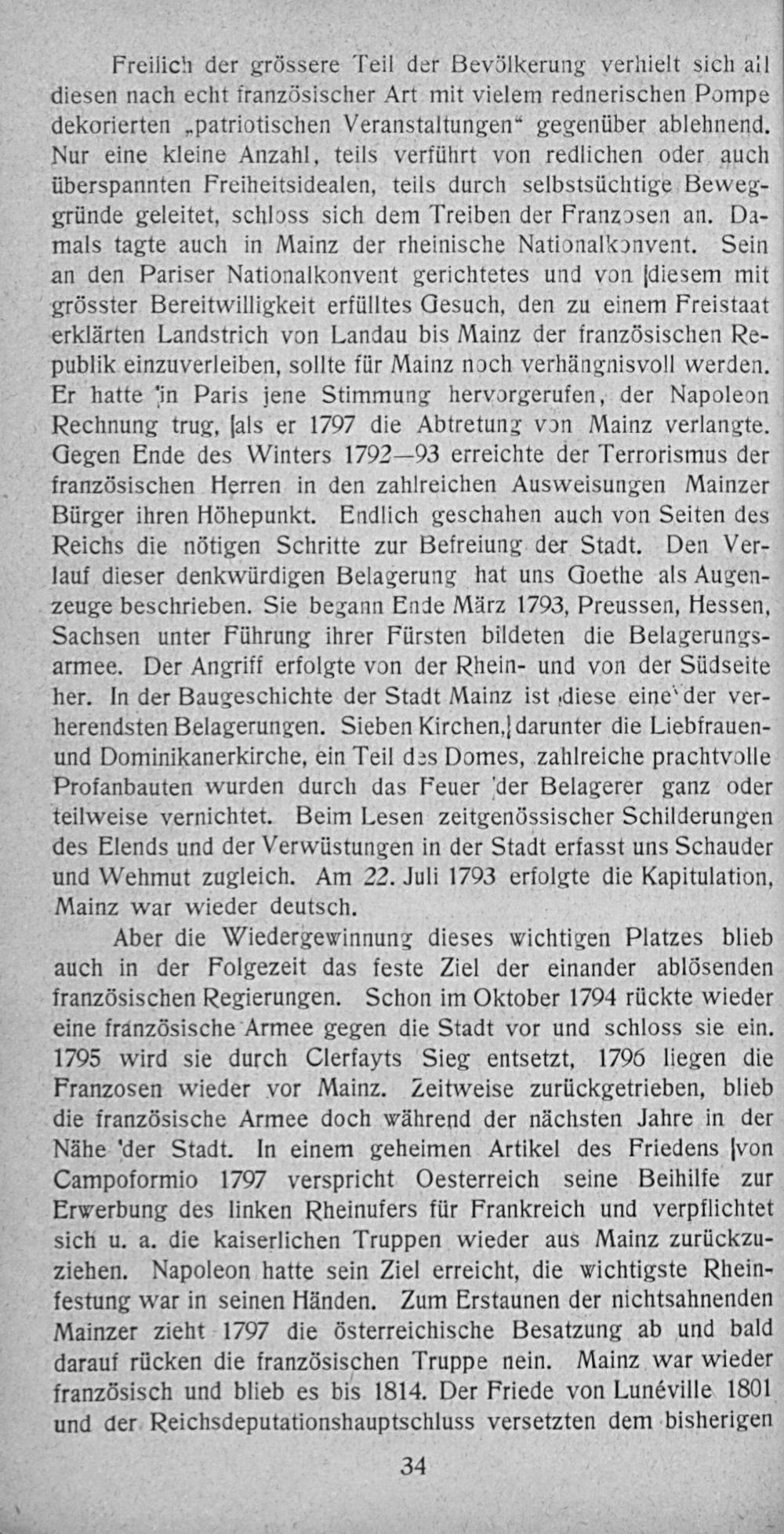 Freilich der grössere Teil der Bevölkerung verhielt sich all diesen nach echt französischer Art mit vielem rednerischen Pompe dekorierten „patriotischen Veranstaltungen“ gegenüber ablehnend. Nur eine kleine Anzahl, teils verführt von redlichen oder auch überspannten Freiheitsidealen, teils durch selbstsüchtige Beweggründe geleitet, schloss sich dem Treiben der Franzosen an. Damals tagte auch in Mainz der rheinische Nationalkonvent. Sein an den Pariser Nationalkonvent gerichtetes und von diesem mit grösster Bereitwilligkeit erfülltes Gesuch, den zu einem Freistaat erklärten Landstrich von Landau bis Mainz der französischen Republik einzuverleiben, sollte für Mainz noch verhängnisvoll werden. Er hatte in Paris jene Stimmung hervorgerufen, der Napoleon Rechnung trug, als er 1797 die Abtretung von Mainz verlangte. Gegen Ende des Winters 1792—93 erreichte der Terrorismus der französischen Herren in den zahlreichen Ausweisungen Mainzer Bürger ihren Höhepunkt. Endlich geschahen auch von Seiten des Reichs die nötigen Schritte zur Befreiung der Stadt. Den Verlauf dieser denkwürdigen Belagerung hat uns Goethe als Augenzeuge beschrieben. Sie begann Ende März 1793, Preussen, Hessen, Sachsen unter Führung ihrer Fürsten bildeten die Belagerungsarmee. Der Angriff erfolgte von der Rhein- und von der Südseite her. In der Baugeschichte der Stadt Mainz ist diese eine der verherendsten Belagerungen. Sieben Kirchen, darunter die Liebfrauen- und Dominikanerkirche, ein Teil des Domes, zahlreiche prachtvolle Profanbauten wurden durch das Feuer der Belagerer ganz oder teilweise vernichtet. Beim Lesen zeitgenössischer Schilderungen des Elends und der Verwüstungen in der Stadt erfasst uns Schauder und Wehmut zugleich. Am 22. Juli 1793 erfolgte die Kapitulation, Mainz war wieder deutsch.

Aber die Wiedergewinnung dieses wichtigen Platzes blieb auch in der Folgezeit das feste Ziel der einander ablösenden französischen Regierungen. Schon im Oktober 1794 rückte wieder eine französische Armee gegen die Stadt vor und schloss sie ein. 1795 wird sie durch Clerfayts Sieg entsetzt, 1796 liegen die Franzosen wieder vor Mainz. Zeitweise zurückgetrieben, blieb die französische Armee doch während der nächsten Jahre in der Nähe der Stadt. In einem geheimen Artikel des Friedens von Campoformio 1797 verspricht Oesterreich seine Beihilfe zur Erwerbung des linken Rheinufers für Frankreich und verpflichtet sich u. a. die kaiserlichen Truppen wieder aus Mainz zurückzuziehen. Napoleon hatte sein Ziel erreicht, die wichtigste Rheinfestung war in seinen Händen. Zum Erstaunen der nichtsahnenden Mainzer zieht 1797 die österreichische Besatzung ab und bald darauf rücken die französischen Truppe nein. Mainz war wieder französisch und blieb es bis 1814. Der Friede von Lunéville 1801 und der Reichsdeputationshauptschluss versetzten dem bisherigen

34